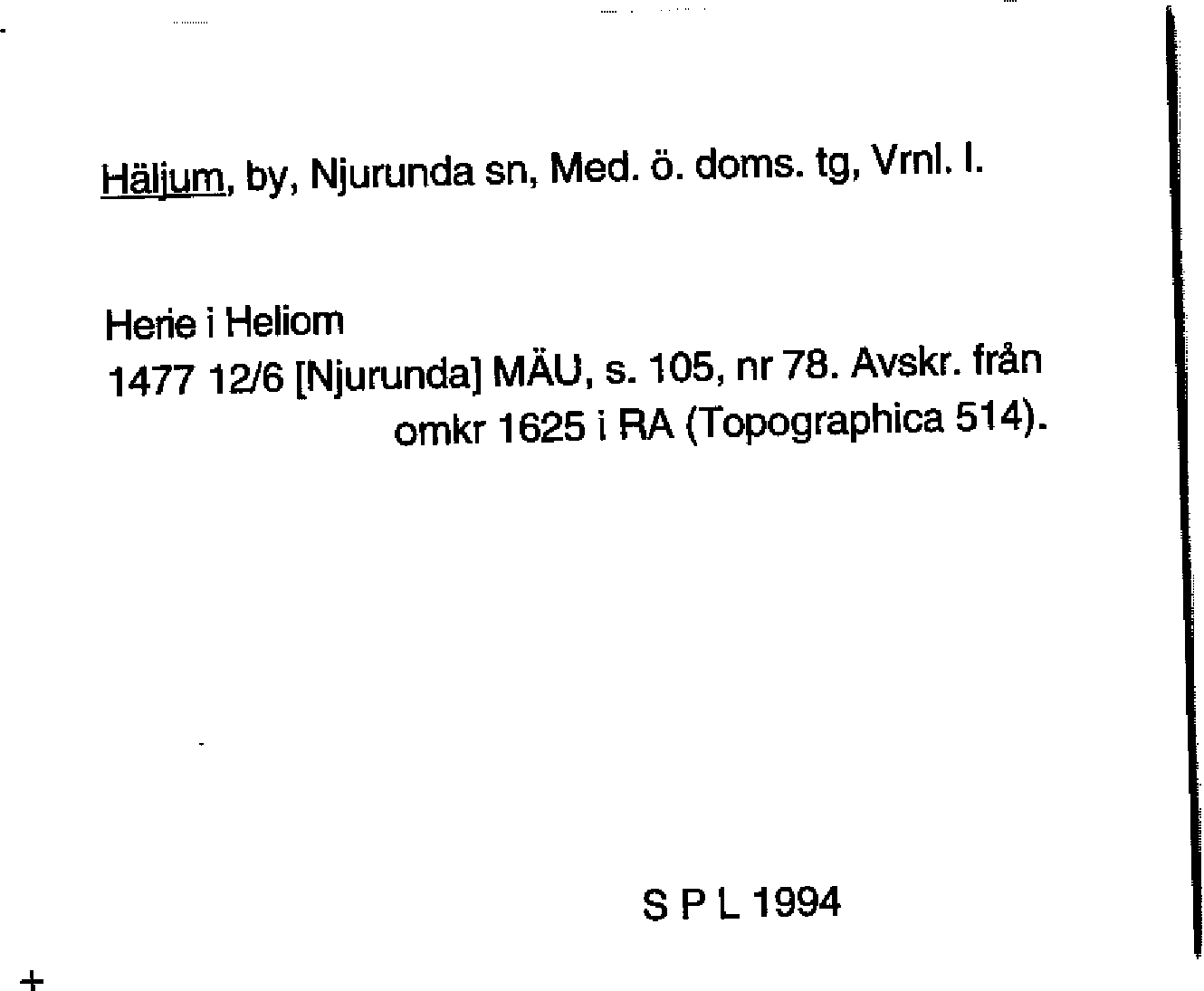 Häljum, by, Njurunda sn, Med. ö. doms. tg, Vrnl. l.

Herie i Heliom
1477 12/6 [Njurunda] MÄU, s. 105, nr 78. Avskr. från omkr 1625 i RA (Topographica 514).

S P L 1994

+